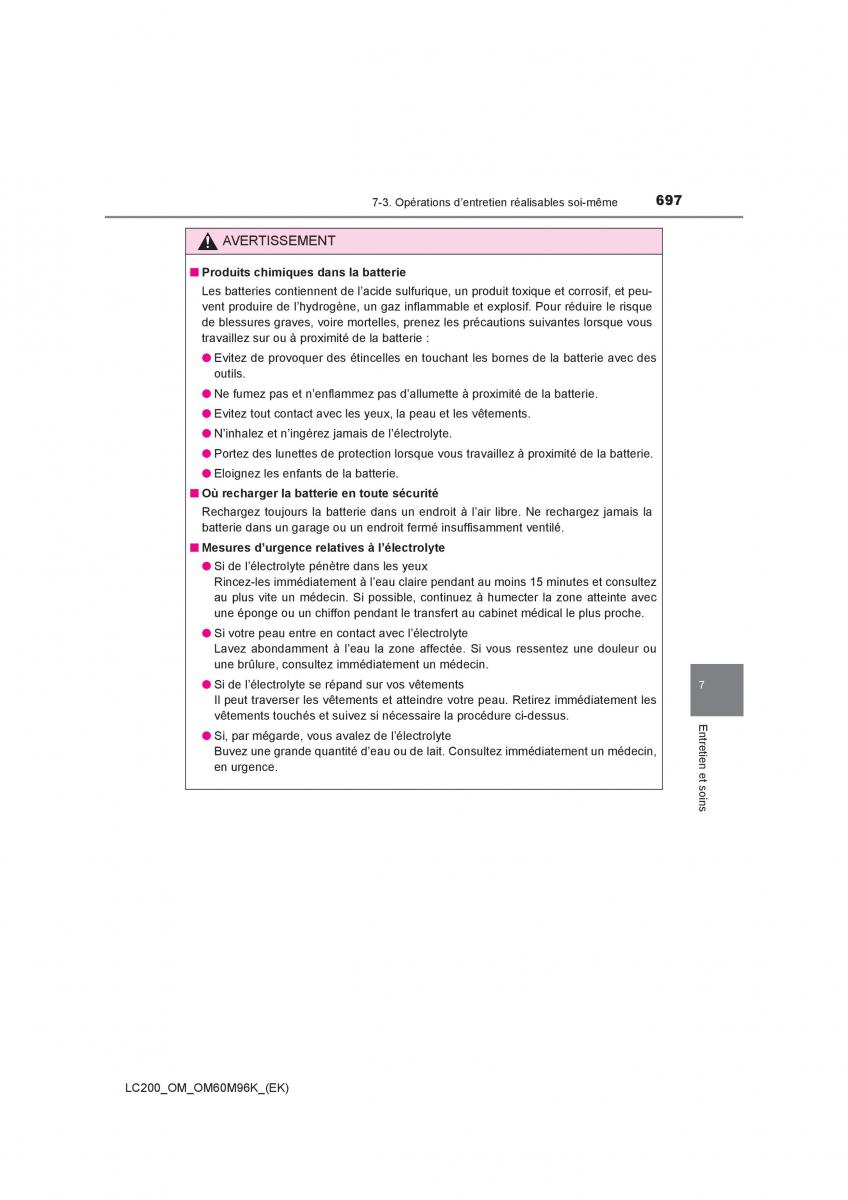 7-3. Opérations d'entretien réalisables soi-même

697

AVERTISSEMENT

■ Produits chimiques dans la batterie

Les batteries contiennent de l'acide sulfurique, un produit toxique et corrosif, et peuvent produire de l'hydrogène, un gaz inflammable et explosif. Pour réduire le risque de blessures graves, voire mortelles, prenez les précautions suivantes lorsque vous travaillez sur ou à proximité de la batterie :

● Evitez de provoquer des étincelles en touchant les bornes de la batterie avec des outils.

● Ne fumez pas et n'enflammez pas d'allumette à proximité de la batterie.

● Evitez tout contact avec les yeux, la peau et les vêtements.

● N'inhalez et n'ingérez jamais de l'électrolyte.

● Portez des lunettes de protection lorsque vous travaillez à proximité de la batterie.

● Eloignez les enfants de la batterie.

■ Où recharger la batterie en toute sécurité

Rechargez toujours la batterie dans un endroit à l'air libre. Ne rechargez jamais la batterie dans un garage ou un endroit fermé insuffisamment ventilé.

■ Mesures d'urgence relatives à l'électrolyte

● Si de l'électrolyte pénètre dans les yeux
Rincez-les immédiatement à l'eau claire pendant au moins 15 minutes et consultez au plus vite un médecin. Si possible, continuez à humecter la zone atteinte avec une éponge ou un chiffon pendant le transfert au cabinet médical le plus proche.

● Si votre peau entre en contact avec l'électrolyte
Lavez abondamment à l'eau la zone affectée. Si vous ressentez une douleur ou une brûlure, consultez immédiatement un médecin.

● Si de l'électrolyte se répand sur vos vêtements
Il peut traverser les vêtements et atteindre votre peau. Retirez immédiatement les vêtements touchés et suivez si nécessaire la procédure ci-dessus.

● Si, par mégarde, vous avalez de l'électrolyte
Buvez une grande quantité d'eau ou de lait. Consultez immédiatement un médecin, en urgence.

7

Entretien et soins

LC200_OM_OM60M96K_(EK)